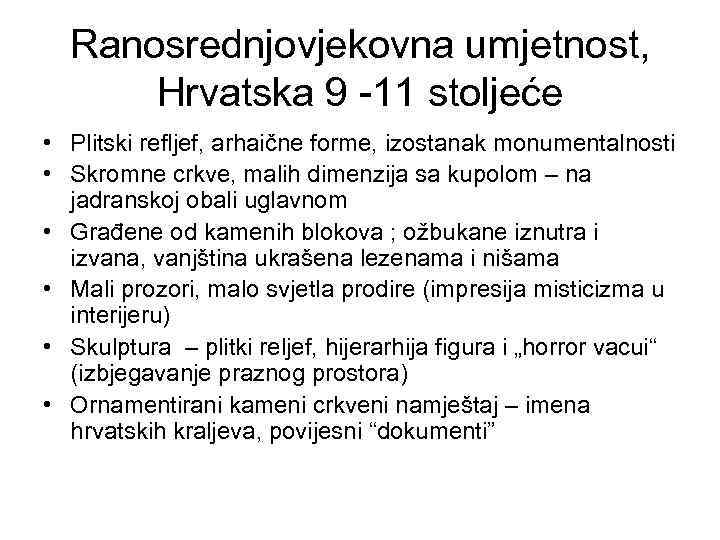 Ranosrednjovjekovna umjetnost, Hrvatska 9 -11 stoljeće

• Plitski refljef, arhaične forme, izostanak monumentalnosti
• Skromne crkve, malih dimenzija sa kupolom – na jadranskoj obali uglavnom
• Građene od kamenih blokova ; ožbukane iznutra i izvana, vanjština ukrašena lezenama i nišama
• Mali prozori, malo svjetla prodire (impresija misticizma u interijeru)
• Skulptura – plitki reljef, hijerarhija figura i „horror vacui“ (izbjegavanje praznog prostora)
• Ornamentirani kameni crkveni namještaj – imena hrvatskih kraljeva, povijesni “dokumenti”